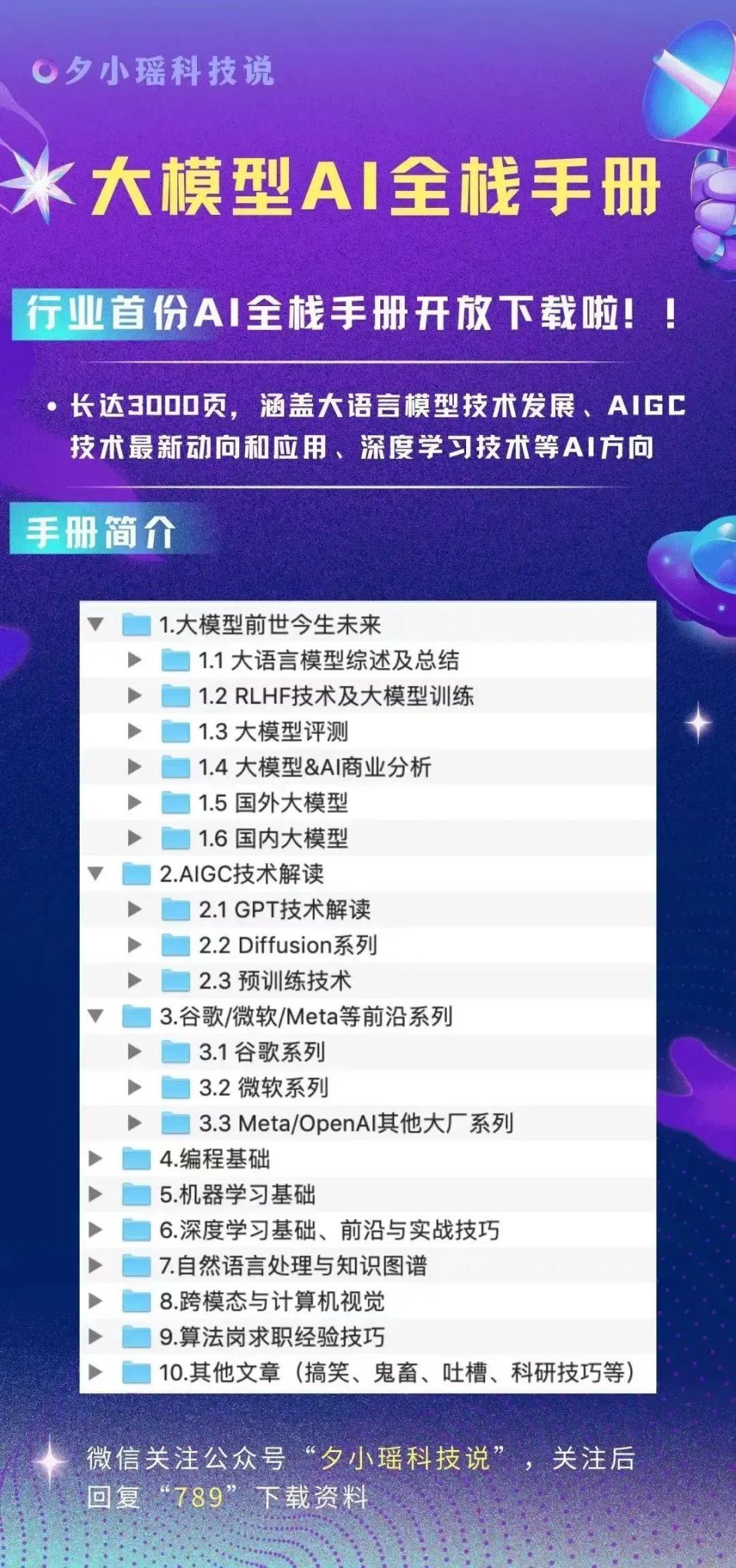 夕小瑶科技说

大模型AI全栈手册

行业首份AI全栈手册开放下载啦！！

• 长达3000页，涵盖大语言模型技术发展、AIGC技术最新动向和应用、深度学习技术等AI方向

手册简介

1.大模型前世今生未来
1.1 大语言模型综述及总结
1.2 RLHF技术及大模型训练
1.3 大模型评测
1.4 大模型&AI商业分析
1.5 国外大模型
1.6 国内大模型
2.AIGC技术解读
2.1 GPT技术解读
2.2 Diffusion系列
2.3 预训练技术
3.谷歌/微软/Meta等前沿系列
3.1 谷歌系列
3.2 微软系列
3.3 Meta/OpenAI其他大厂系列
4.编程基础
5.机器学习基础
6.深度学习基础、前沿与实战技巧
7.自然语言处理与知识图谱
8.跨模态与计算机视觉
9.算法岗求职经验技巧
10.其他文章（搞笑、鬼畜、吐槽、科研技巧等）

微信关注公众号“夕小瑶科技说”，关注后回复“789”下载资料